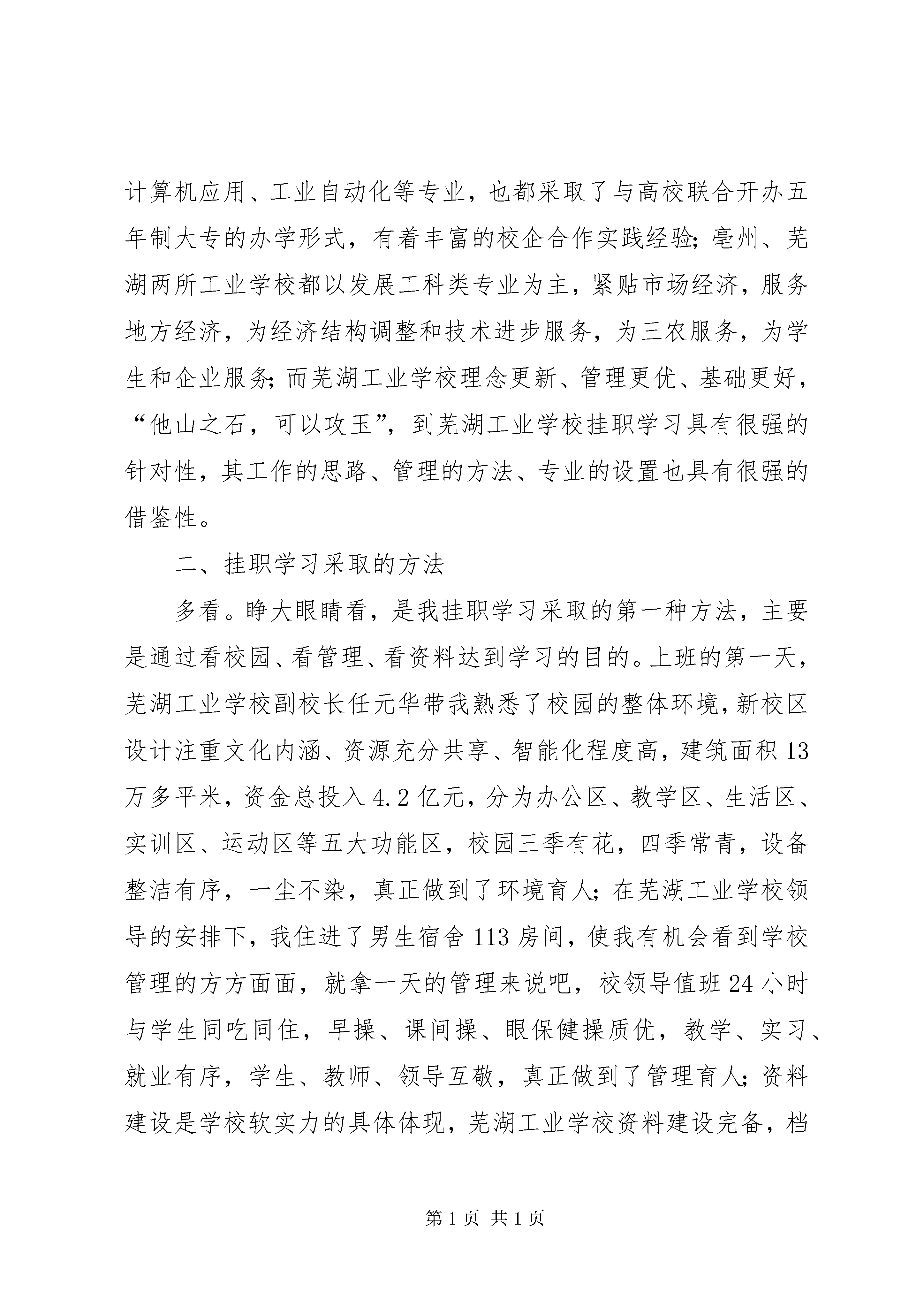 计算机应用、工业自动化等专业，也都采取了与高校联合开办五年制大专的办学形式，有着丰富的校企合作实践经验；亳州、芜湖两所工业学校都以发展工科类专业为主，紧贴市场经济，服务地方经济，为经济结构调整和技术进步服务，为三农服务，为学生和企业服务；而芜湖工业学校理念更新、管理更优、基础更好，“他山之石，可以攻玉”，到芜湖工业学校挂职学习具有很强的针对性，其工作的思路、管理的方法、专业的设置也具有很强的借鉴性。

二、挂职学习采取的方法

多看。睁大眼睛看，是我挂职学习采取的第一种方法，主要是通过看校园、看管理、看资料达到学习的目的。上班的第一天，芜湖工业学校副校长任元华带我熟悉了校园的整体环境，新校区设计注重文化内涵、资源充分共享、智能化程度高，建筑面积13万多平米，资金总投入4.2亿元，分为办公区、教学区、生活区、实训区、运动区等五大功能区，校园三季有花，四季常青，设备整洁有序，一尘不染，真正做到了环境育人；在芜湖工业学校领导的安排下，我住进了男生宿舍113房间，使我有机会看到学校管理的方方面面，就拿一天的管理来说吧，校领导值班24小时与学生同吃同住，早操、课间操、眼保健操质优，教学、实习、就业有序，学生、教师、领导互敬，真正做到了管理育人；资料建设是学校软实力的具体体现，芜湖工业学校资料建设完备，档

第1页 共1页